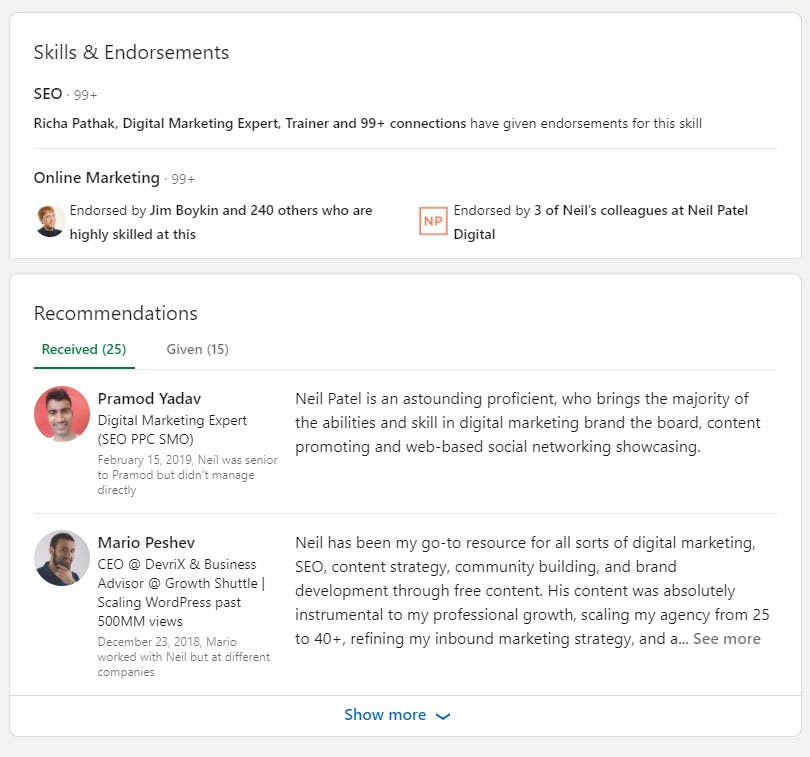 Skills & Endorsements

SEO · 99+

Richa Pathak, Digital Marketing Expert, Trainer and 99+ connections have given endorsements for this skill

Online Marketing · 99+

Endorsed by Jim Boykin and 240 others who are highly skilled at this

NP Endorsed by 3 of Neil's colleagues at Neil Patel Digital

Recommendations

Received (25) Given (15)

Pramod Yadav
Digital Marketing Expert (SEO PPC SMO)
February 15, 2019, Neil was senior to Pramod but didn't manage directly

Neil Patel is an astounding proficient, who brings the majority of the abilities and skill in digital marketing brand the board, content promoting and web-based social networking showcasing.

Mario Peshev
CEO @ DevriX & Business Advisor @ Growth Shuttle | Scaling WordPress past 500MM views
December 23, 2018, Mario worked with Neil but at different companies

Neil has been my go-to resource for all sorts of digital marketing, SEO, content strategy, community building, and brand development through free content. His content was absolutely instrumental to my professional growth, scaling my agency from 25 to 40+, refining my inbound marketing strategy, and a... See more

Show more